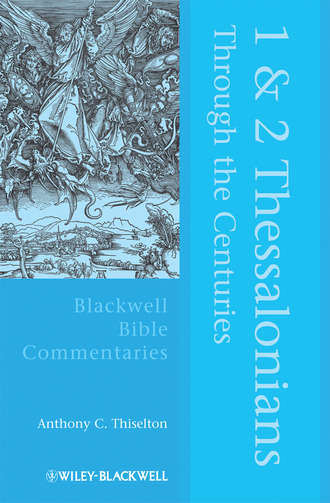 1 & 2 Thessalonians
Through the Centuries

Blackwell
Bible
Commentaries

Anthony C. Thiselton

WILEY-BLACKWELL